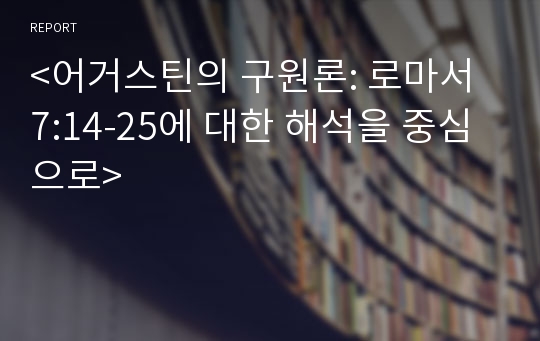 REPORT

<어거스틴의 구원론: 로마서 7:14-25에 대한 해석을 중심으로>